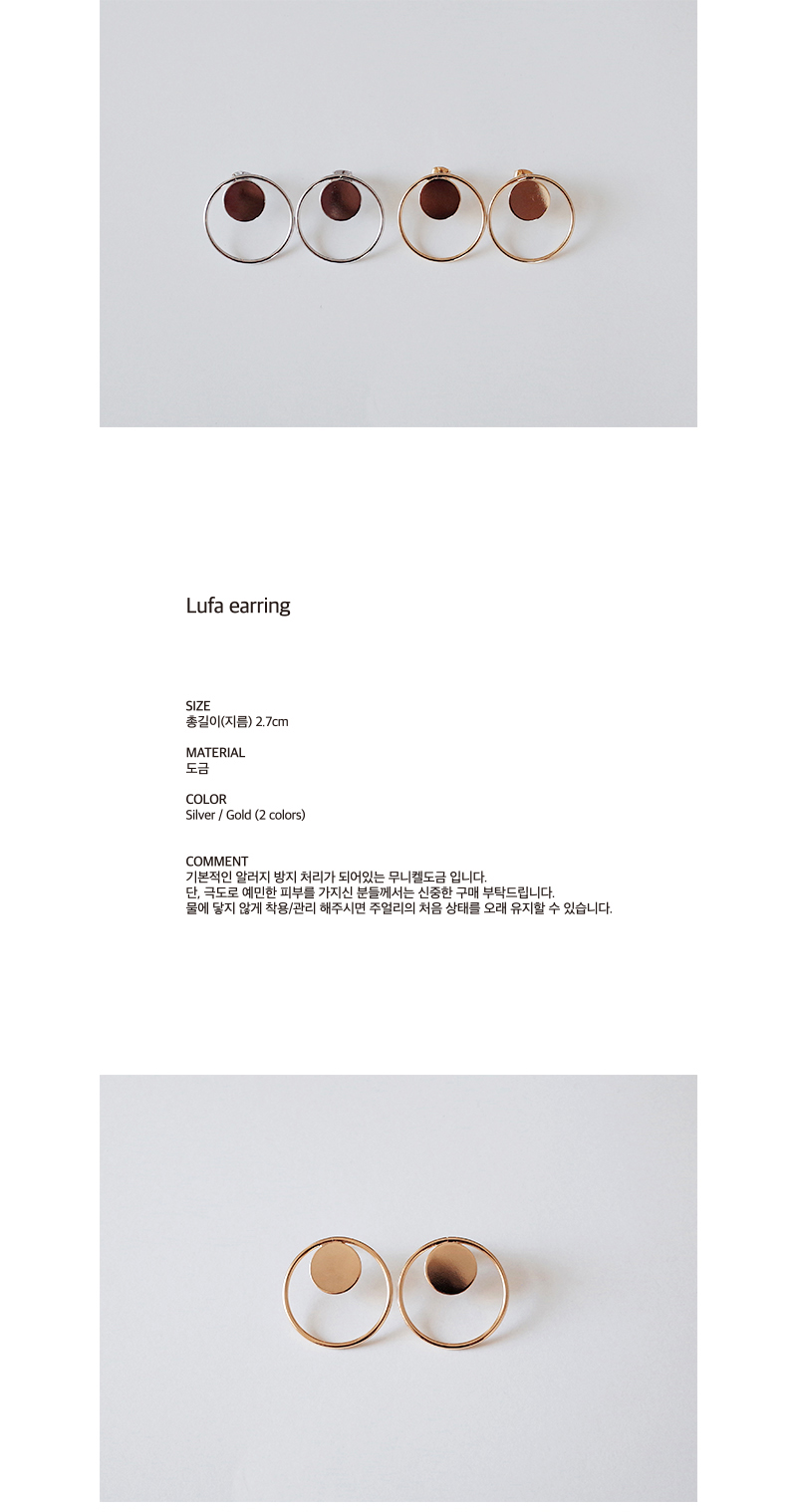 Lufa earring

SIZE
총길이(지름) 2.7cm

MATERIAL
도금

COLOR
Silver / Gold (2 colors)

COMMENT
기본적인 알러지 방지 처리가 되어있는 무니켈도금 입니다.
단, 극도로 예민한 피부를 가지신 분들께서는 신중한 구매 부탁드립니다.
물에 닿지 않게 착용/관리 해주시면 주얼리의 처음 상태를 오래 유지할 수 있습니다.